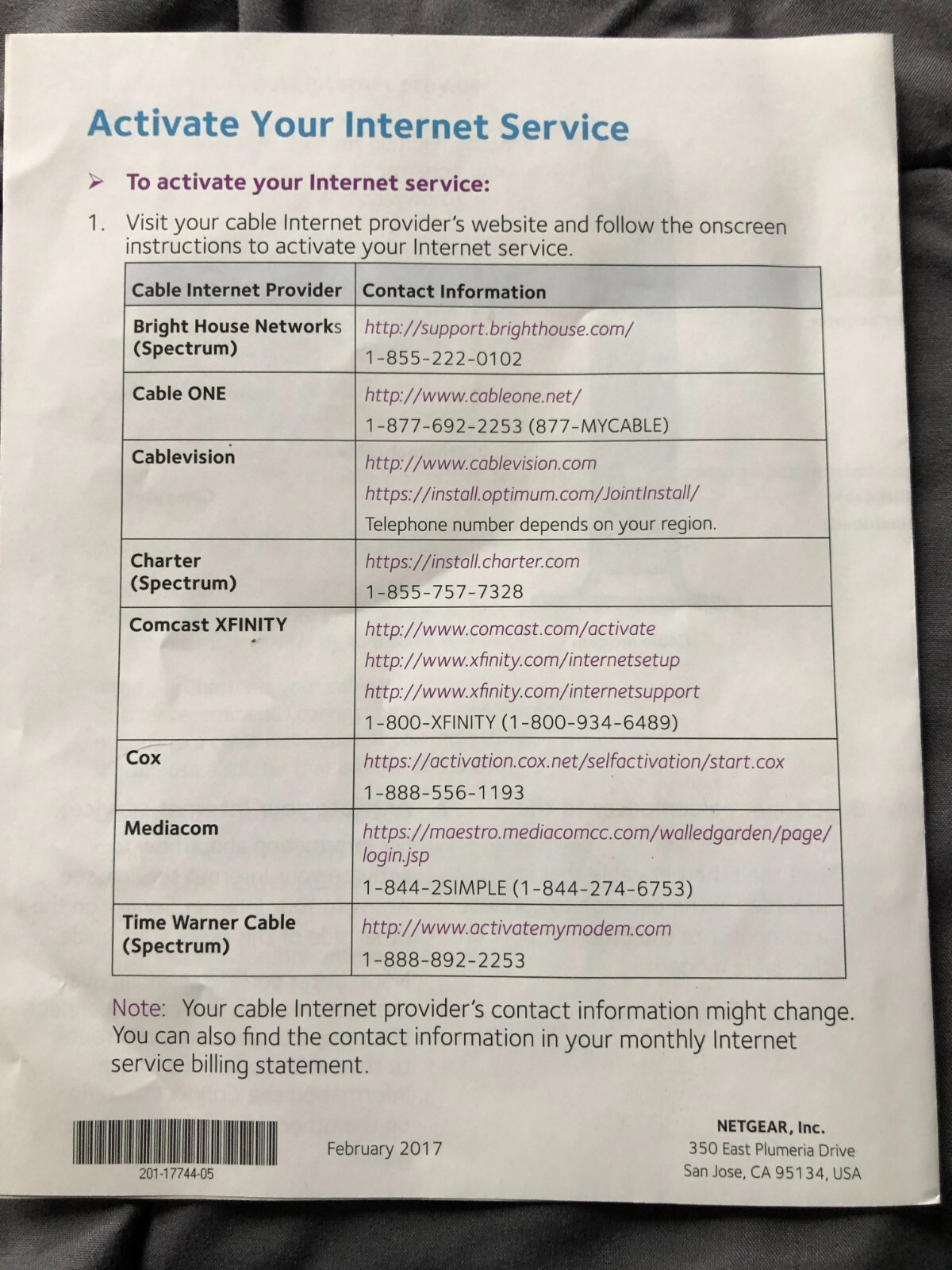 Activate Your Internet Service

➤ To activate your Internet service:

1. Visit your cable Internet provider's website and follow the onscreen instructions to activate your Internet service.

| Cable Internet Provider | Contact Information |
|---|---|
| Bright House Networks (Spectrum) | http://support.brighthouse.com/ 1-855-222-0102 |
| Cable ONE | http://www.cableone.net/ 1-877-692-2253 (877-MYCABLE) |
| Cablevision | http://www.cablevision.com https://install.optimum.com/JointInstall/ Telephone number depends on your region. |
| Charter (Spectrum) | https://install.charter.com 1-855-757-7328 |
| Comcast XFINITY | http://www.comcast.com/activate http://www.xfinity.com/internetsetup http://www.xfinity.com/internetsupport 1-800-XFINITY (1-800-934-6489) |
| Cox | https://activation.cox.net/selfactivation/start.cox 1-888-556-1193 |
| Mediacom | https://maestro.mediacomcc.com/walledgarden/page/login.jsp 1-844-2SIMPLE (1-844-274-6753) |
| Time Warner Cable (Spectrum) | http://www.activatemymodem.com 1-888-892-2253 |

Note: Your cable Internet provider's contact information might change. You can also find the contact information in your monthly Internet service billing statement.

201-17744-05

February 2017

NETGEAR, Inc.
350 East Plumeria Drive
San Jose, CA 95134, USA